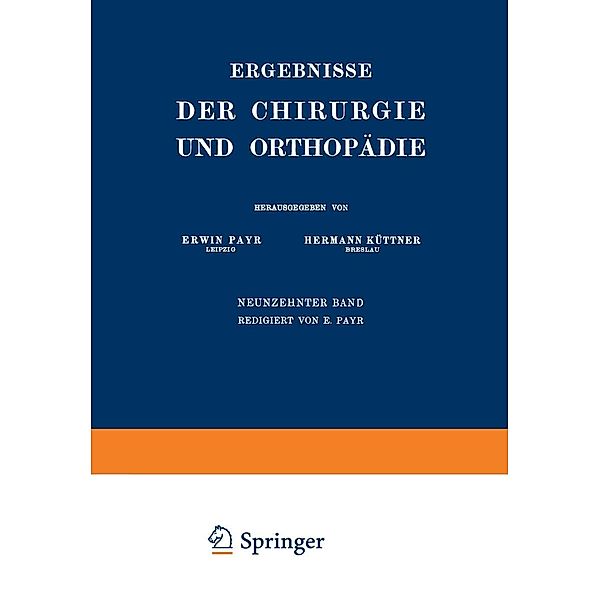 ERGEBNISSE
DER CHIRURGIE UND ORTHOPÄDIE

HERAUSGEGEBEN VON

ERWIN PAYR
LEIPZIG

HERMANN KÜTTNER
BRESLAU

NEUNZEHNTER BAND
REDIGIERT VON E. PAYR

Springer